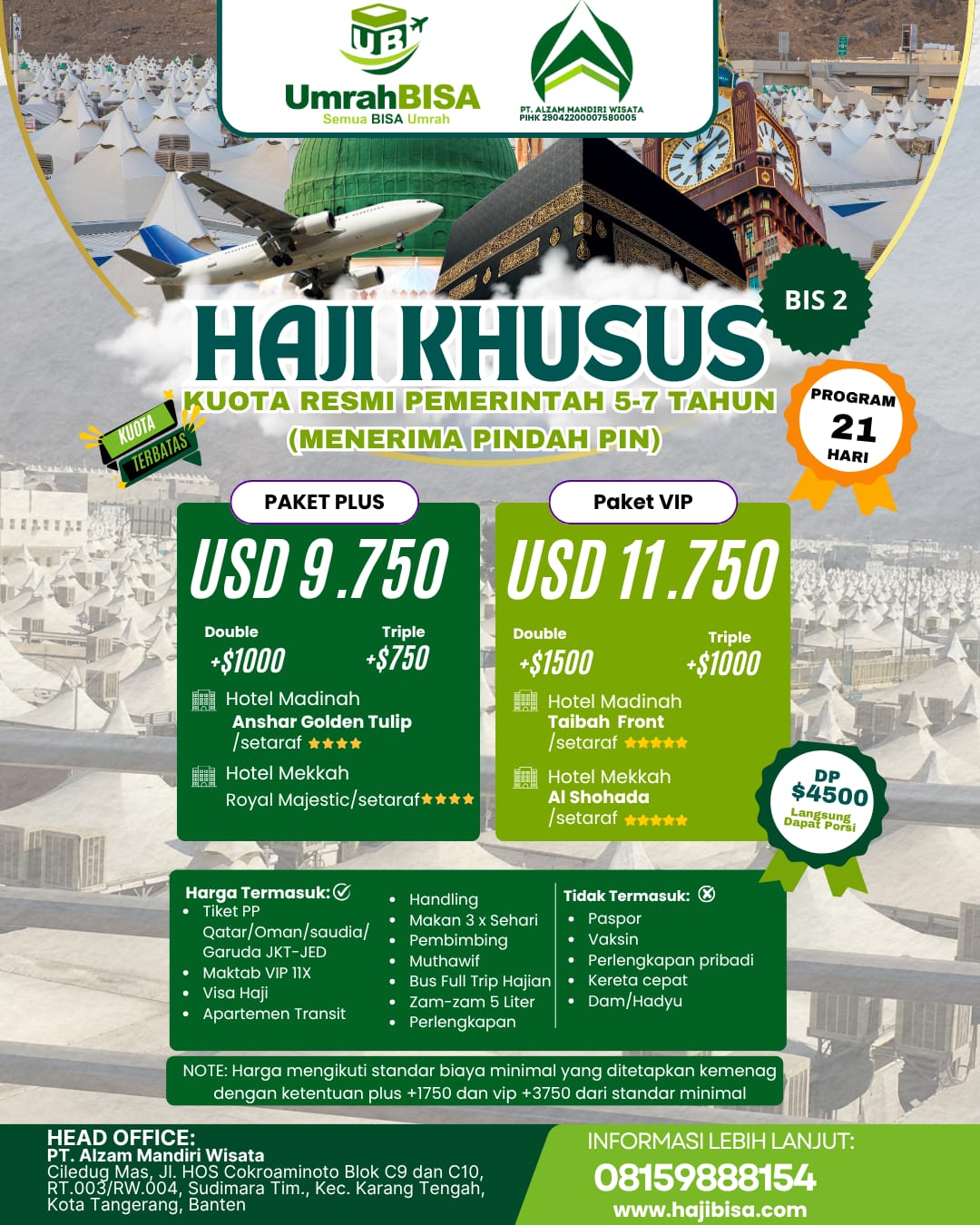 UB
UmrahBISA
Semua BISA Umrah

PT. ALZAM MANDIRI WISATA
PIHK 29042200007580005

BIS 2

HAJI KHUSUS
KUOTA RESMI PEMERINTAH 5-7 TAHUN
(MENERIMA PINDAH PIN)

KUOTA TERBATAS

PROGRAM 21 HARI

PAKET PLUS
USD 9.750
Double +$1000
Triple +$750
Hotel Madinah
Anshar Golden Tulip /setaraf ★★★★
Hotel Mekkah
Royal Majestic/setaraf★★★★

Paket VIP
USD 11.750
Double +$1500
Triple +$1000
Hotel Madinah
Taibah Front /setaraf ★★★★★
Hotel Mekkah
Al Shohada /setaraf ★★★★★

DP $4500
Langsung Dapat Porsi

Harga Termasuk:
- Tiket PP Qatar/Oman/saudia/ Garuda JKT-JED
- Maktab VIP 11X
- Visa Haji
- Apartemen Transit

- Handling
- Makan 3 x Sehari
- Pembimbing
- Muthawif
- Bus Full Trip Hajian
- Zam-zam 5 Liter
- Perlengkapan

Tidak Termasuk:
- Paspor
- Vaksin
- Perlengkapan pribadi
- Kereta cepat
- Dam/Hadyu

NOTE: Harga mengikuti standar biaya minimal yang ditetapkan kemenag dengan ketentuan plus +1750 dan vip +3750 dari standar minimal

HEAD OFFICE:
PT. Alzam Mandiri Wisata
Ciledug Mas, Jl. HOS Cokroaminoto Blok C9 dan C10, RT.003/RW.004, Sudimara Tim., Kec. Karang Tengah, Kota Tangerang, Banten

INFORMASI LEBIH LANJUT:
08159888154
www.hajibisa.com